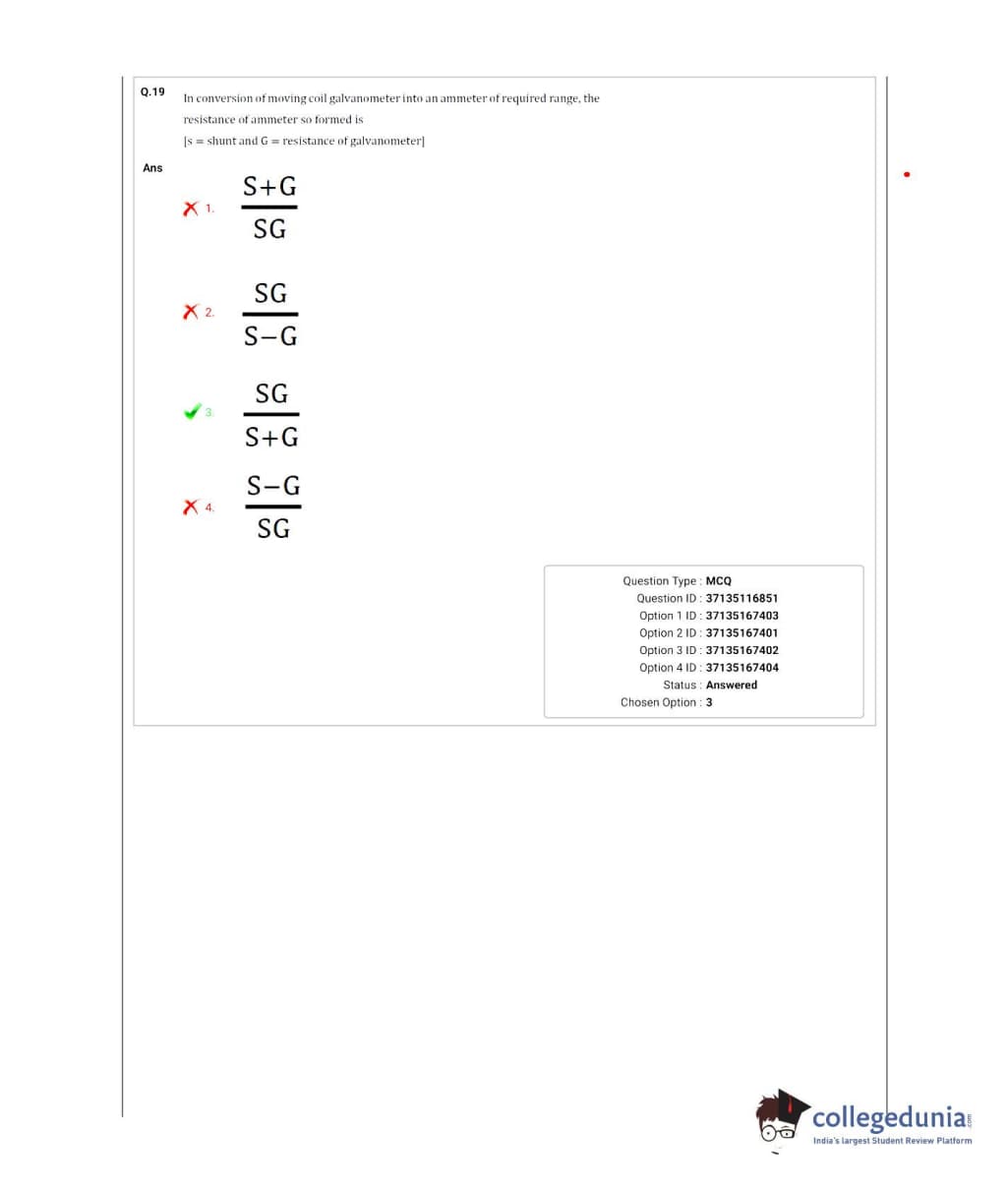 Q.19 In conversion of moving coil galvanometer into an ammeter of required range, the resistance of ammeter so formed is
[s = shunt and G = resistance of galvanometer]

Ans

1. $\frac{S+G}{SG}$

2. $\frac{SG}{S-G}$

3. $\frac{SG}{S+G}$

4. $\frac{S-G}{SG}$

Question Type : MCQ
Question ID : 37135116851
Option 1 ID : 37135167403
Option 2 ID : 37135167401
Option 3 ID : 37135167402
Option 4 ID : 37135167404
Status : Answered
Chosen Option : 3

collegedunia.com
India's largest Student Review Platform